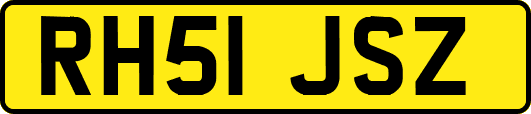 RH51 JSZ